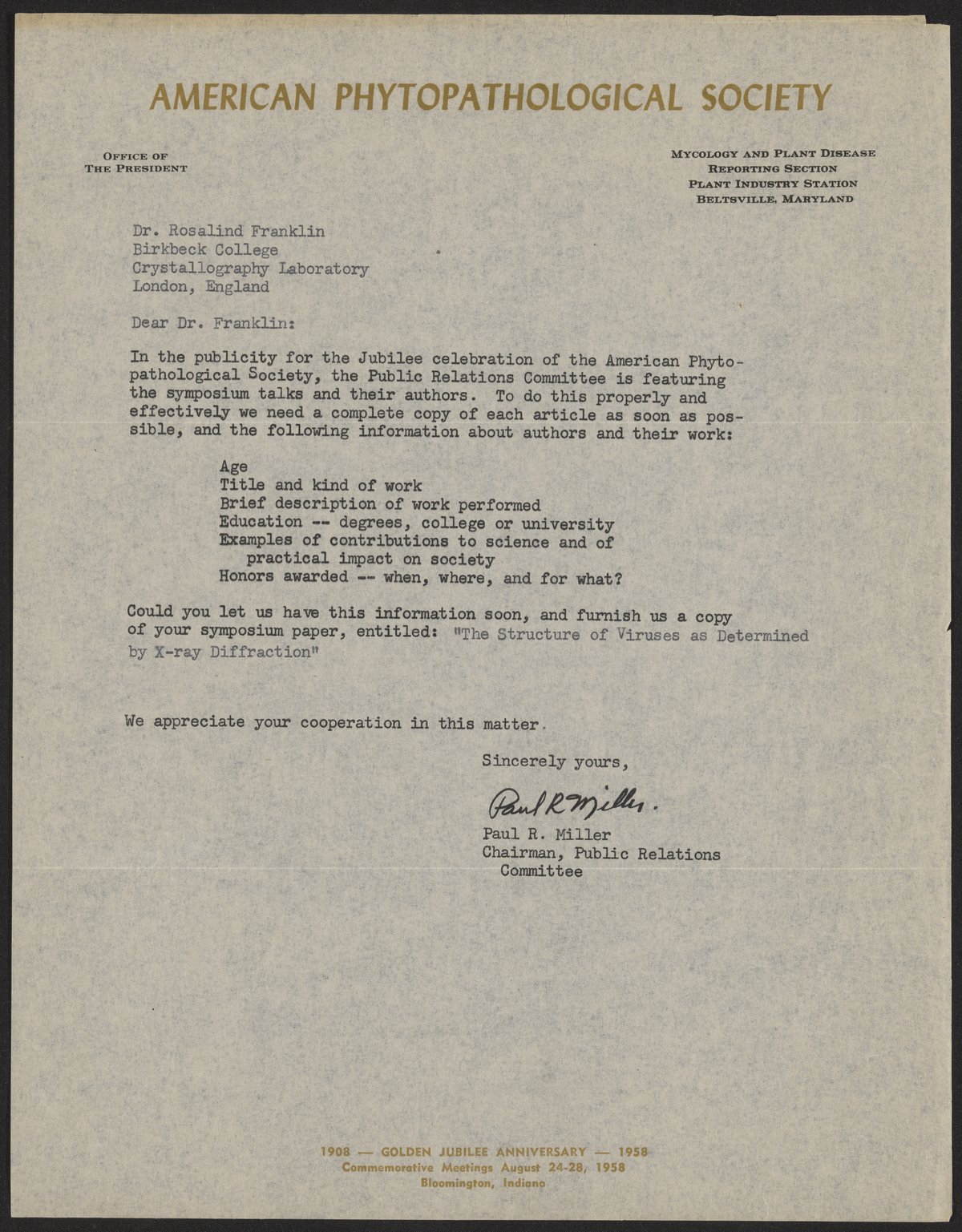 AMERICAN PHYTOPATHOLOGICAL SOCIETY

OFFICE OF THE PRESIDENT

MYCOLOGY AND PLANT DISEASE REPORTING SECTION PLANT INDUSTRY STATION BELTSVILLE, MARYLAND

Dr. Rosalind Franklin
Birkbeck College
Crystallography Laboratory
London, England

Dear Dr. Franklin:

In the publicity for the Jubilee celebration of the American Phytopathological Society, the Public Relations Committee is featuring the symposium talks and their authors. To do this properly and effectively we need a complete copy of each article as soon as possible, and the following information about authors and their work:

Age
Title and kind of work
Brief description of work performed
Education -- degrees, college or university
Examples of contributions to science and of practical impact on society
Honors awarded -- when, where, and for what?

Could you let us have this information soon, and furnish us a copy of your symposium paper, entitled: "The Structure of Viruses as Determined by X-ray Diffraction"

We appreciate your cooperation in this matter.

Sincerely yours,

Paul R Miller.

Paul R. Miller
Chairman, Public Relations Committee

1908 — GOLDEN JUBILEE ANNIVERSARY — 1958
Commemorative Meetings August 24-28, 1958
Bloomington, Indiana